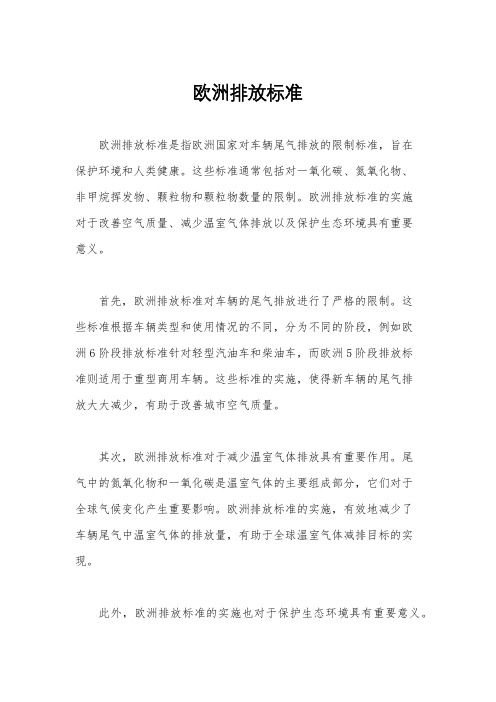 欧洲排放标准

欧洲排放标准是指欧洲国家对车辆尾气排放的限制标准，旨在保护环境和人类健康。这些标准通常包括对一氧化碳、氮氧化物、非甲烷挥发物、颗粒物和颗粒物数量的限制。欧洲排放标准的实施对于改善空气质量、减少温室气体排放以及保护生态环境具有重要意义。

首先，欧洲排放标准对车辆的尾气排放进行了严格的限制。这些标准根据车辆类型和使用情况的不同，分为不同的阶段，例如欧洲6阶段排放标准针对轻型汽油车和柴油车，而欧洲5阶段排放标准则适用于重型商用车辆。这些标准的实施，使得新车辆的尾气排放大大减少，有助于改善城市空气质量。

其次，欧洲排放标准对于减少温室气体排放具有重要作用。尾气中的氮氧化物和一氧化碳是温室气体的主要组成部分，它们对于全球气候变化产生重要影响。欧洲排放标准的实施，有效地减少了车辆尾气中温室气体的排放量，有助于全球温室气体减排目标的实现。

此外，欧洲排放标准的实施也对于保护生态环境具有重要意义。